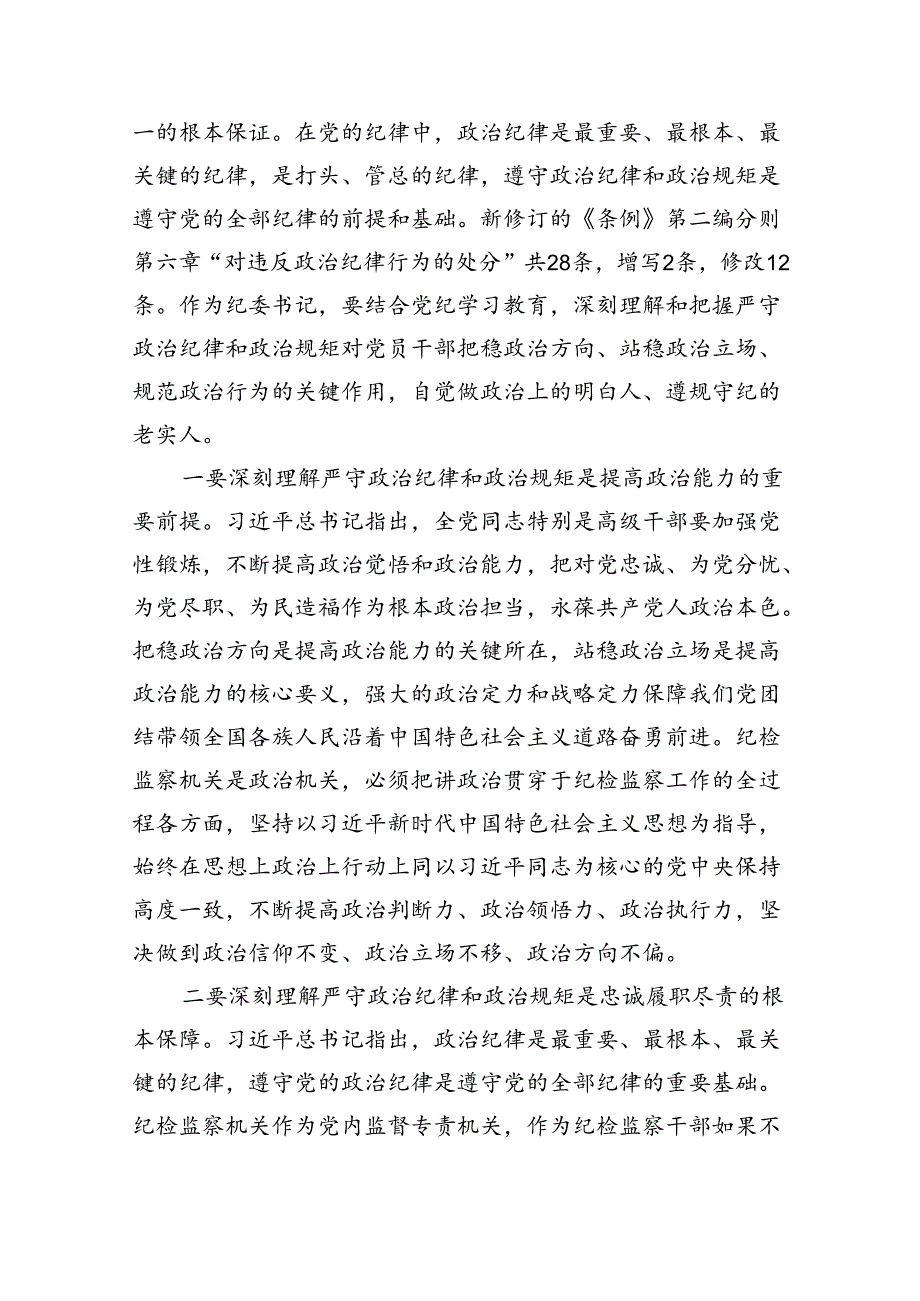 一的根本保证。在党的纪律中，政治纪律是最重要、最根本、最关键的纪律，是打头、管总的纪律，遵守政治纪律和政治规矩是遵守党的全部纪律的前提和基础。新修订的《条例》第二编分则第六章“对违反政治纪律行为的处分”共28条，增写2条，修改12条。作为纪委书记，要结合党纪学习教育，深刻理解和把握严守政治纪律和政治规矩对党员干部把稳政治方向、站稳政治立场、规范政治行为的关键作用，自觉做政治上的明白人、遵规守纪的老实人。

一要深刻理解严守政治纪律和政治规矩是提高政治能力的重要前提。习近平总书记指出，全党同志特别是高级干部要加强党性锻炼，不断提高政治觉悟和政治能力，把对党忠诚、为党分忧、为党尽职、为民造福作为根本政治担当，永葆共产党人政治本色。把稳政治方向是提高政治能力的关键所在，站稳政治立场是提高政治能力的核心要义，强大的政治定力和战略定力保障我们党团结带领全国各族人民沿着中国特色社会主义道路奋勇前进。纪检监察机关是政治机关，必须把讲政治贯穿于纪检监察工作的全过程各方面，坚持以习近平新时代中国特色社会主义思想为指导，始终在思想上政治上行动上同以习近平同志为核心的党中央保持高度一致，不断提高政治判断力、政治领悟力、政治执行力，坚决做到政治信仰不变、政治立场不移、政治方向不偏。

二要深刻理解严守政治纪律和政治规矩是忠诚履职尽责的根本保障。习近平总书记指出，政治纪律是最重要、最根本、最关键的纪律，遵守党的政治纪律是遵守党的全部纪律的重要基础。纪检监察机关作为党内监督专责机关，作为纪检监察干部如果不